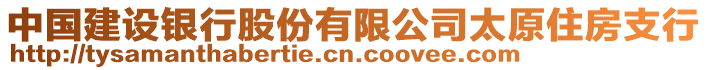 中国建设银行股份有限公司太原住房支行
http://tysamanthabertie.cn.coovee.com